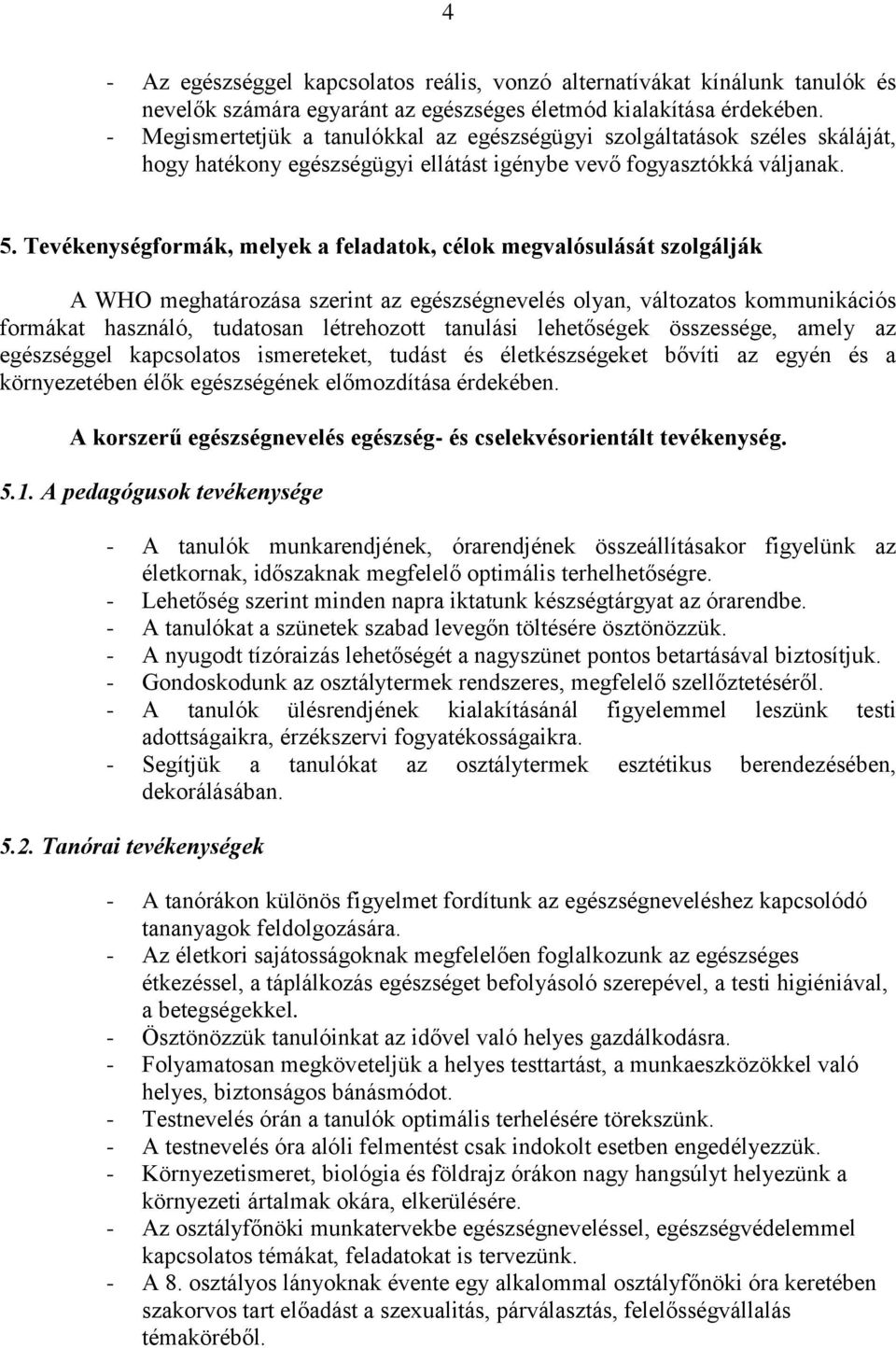 4

- Az egészséggel kapcsolatos reális, vonzó alternatívákat kínálunk tanulók és nevelők számára egyaránt az egészséges életmód kialakítása érdekében.
- Megismertetjük a tanulókkal az egészségügyi szolgáltatások széles skáláját, hogy hatékony egészségügyi ellátást igénybe vevő fogyasztókká váljanak.

5. Tevékenységformák, melyek a feladatok, célok megvalósulását szolgálják

A WHO meghatározása szerint az egészségnevelés olyan, változatos kommunikációs formákat használó, tudatosan létrehozott tanulási lehetőségek összessége, amely az egészséggel kapcsolatos ismereteket, tudást és életkészségeket bővíti az egyén és a környezetében élők egészségének előmozdítása érdekében.

A korszerű egészségnevelés egészség- és cselekvésorientált tevékenység.

5.1. A pedagógusok tevékenysége

- A tanulók munkarendjének, órarendjének összeállításakor figyelünk az életkornak, időszaknak megfelelő optimális terhelhetőségre.
- Lehetőség szerint minden napra iktatunk készségtárgyat az órarendbe.
- A tanulókat a szünetek szabad levegőn töltésére ösztönözzük.
- A nyugodt tízóraizás lehetőségét a nagyszünet pontos betartásával biztosítjuk.
- Gondoskodunk az osztálytermek rendszeres, megfelelő szellőztetéséről.
- A tanulók ülésrendjének kialakításánál figyelemmel leszünk testi adottságaikra, érzékszervi fogyatékosságaikra.
- Segítjük a tanulókat az osztálytermek esztétikus berendezésében, dekorálásában.

5.2. Tanórai tevékenységek

- A tanórákon különös figyelmet fordítunk az egészségneveléshez kapcsolódó tananyagok feldolgozására.
- Az életkori sajátosságoknak megfelelően foglalkozunk az egészséges étkezéssel, a táplálkozás egészséget befolyásoló szerepével, a testi higiéniával, a betegségekkel.
- Ösztönözzük tanulóinkat az idővel való helyes gazdálkodásra.
- Folyamatosan megköveteljük a helyes testtartást, a munkaeszközökkel való helyes, biztonságos bánásmódot.
- Testnevelés órán a tanulók optimális terhelésére törekszünk.
- A testnevelés óra alóli felmentést csak indokolt esetben engedélyezzük.
- Környezetismeret, biológia és földrajz órákon nagy hangsúlyt helyezünk a környezeti ártalmak okára, elkerülésére.
- Az osztályfőnöki munkatervekbe egészségneveléssel, egészségvédelemmel kapcsolatos témákat, feladatokat is tervezünk.
- A 8. osztályos lányoknak évente egy alkalommal osztályfőnöki óra keretében szakorvos tart előadást a szexualitás, párválasztás, felelősségvállalás témaköréből.